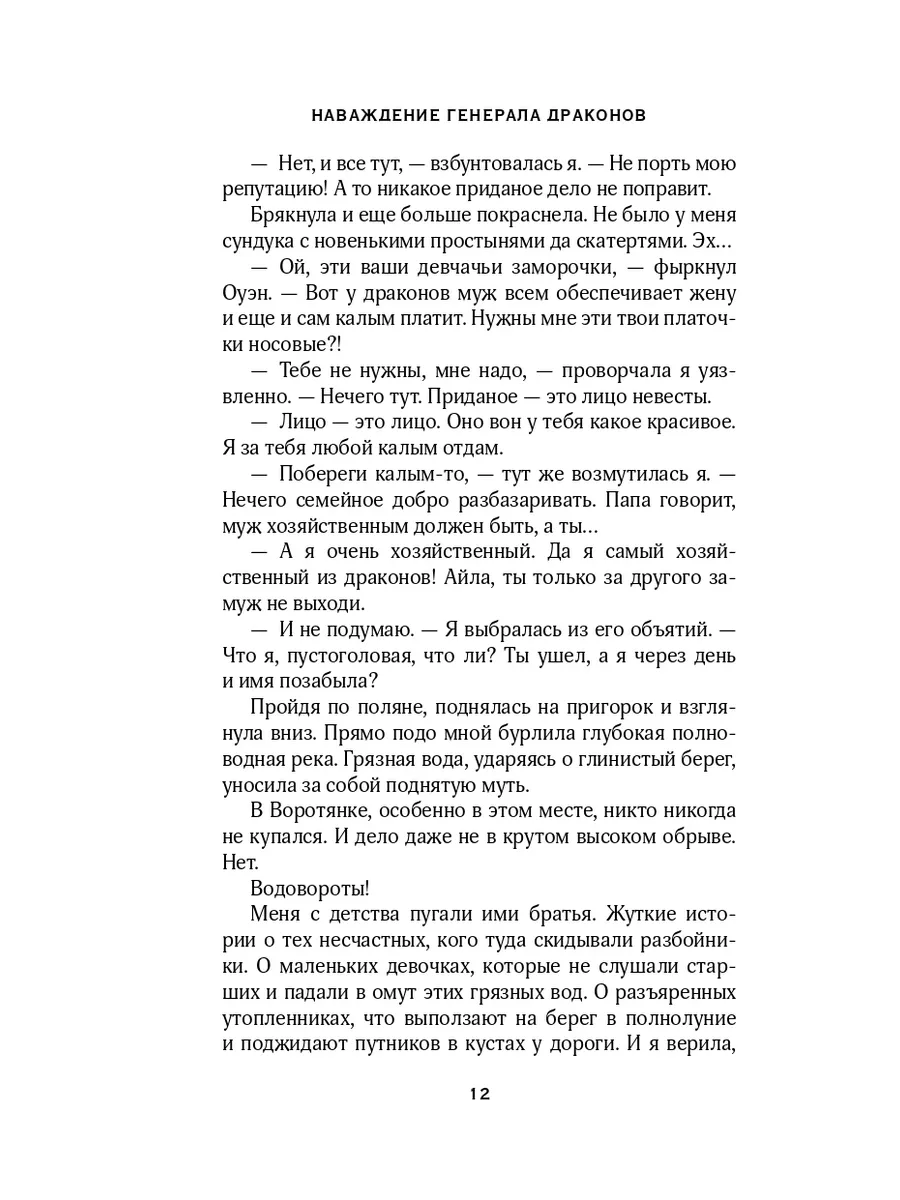 НАВАЖДЕНИЕ ГЕНЕРАЛА ДРАКОНОВ

— Нет, и все тут, — взбунтовалась я. — Не порть мою репутацию! А то никакое приданое дело не поправит.

Брякнула и еще больше покраснела. Не было у меня сундука с новенькими простынями да скатертями. Эх…

— Ой, эти ваши девчачьи заморочки, — фыркнул Оуэн. — Вот у драконов муж всем обеспечивает жену и еще и сам калым платит. Нужны мне эти твои платочки носовые?!

— Тебе не нужны, мне надо, — проворчала я уязвленно. — Нечего тут. Приданое — это лицо невесты.

— Лицо — это лицо. Оно вон у тебя какое красивое. Я за тебя любой калым отдам.

— Побереги калым-то, — тут же возмутилась я. — Нечего семейное добро разбазаривать. Папа говорит, муж хозяйственным должен быть, а ты…

— А я очень хозяйственный. Да я самый хозяйственный из драконов! Айла, ты только за другого замуж не выходи.

— И не подумаю. — Я выбралась из его объятий. — Что я, пустоголовая, что ли? Ты ушел, а я через день и имя позабыла?

Пройдя по поляне, поднялась на пригорок и взглянула вниз. Прямо подо мной бурлила глубокая полноводная река. Грязная вода, ударяясь о глинистый берег, уносила за собой поднятую муть.

В Воротянке, особенно в этом месте, никто никогда не купался. И дело даже не в крутом высоком обрыве. Нет.

Водовороты!

Меня с детства пугали ими братья. Жуткие истории о тех несчастных, кого туда скидывали разбойники. О маленьких девочках, которые не слушали старших и падали в омут этих грязных вод. О разъяренных утопленниках, что выползают на берег в полнолуние и поджидают путников в кустах у дороги. И я верила,

12